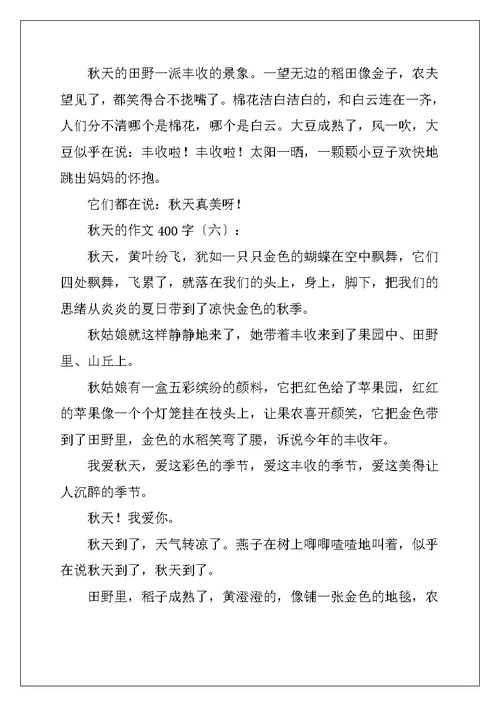 秋天的田野一派丰收的景象。一望无边的稻田像金子，农夫望见了，都笑得合不拢嘴了。棉花洁白洁白的，和白云连在一齐，人们分不清哪个是棉花，哪个是白云。大豆成熟了，风一吹，大豆似乎在说：丰收啦！丰收啦！太阳一晒，一颗颗小豆子欢快地跳出妈妈的怀抱。

它们都在说：秋天真美呀！

秋天的作文 400 字〔六〕：

秋天，黄叶纷飞，犹如一只只金色的蝴蝶在空中飘舞，它们四处飘舞，飞累了，就落在我们的头上，身上，脚下，把我们的思绪从炎炎的夏日带到了凉快金色的秋季。

秋姑娘就这样静静地来了，她带着丰收来到了果园中、田野里、山丘上。

秋姑娘有一盒五彩缤纷的颜料，它把红色给了苹果园，红红的苹果像一个个灯笼挂在枝头上，让果农喜开颜笑，它把金色带到了田野里，金色的水稻笑弯了腰，诉说今年的丰收年。

我爱秋天，爱这彩色的季节，爱这丰收的季节，爱这美得让人沉醉的季节。

秋天！我爱你。

秋天到了，天气转凉了。燕子在树上唧唧喳喳地叫着，似乎在说秋天到了，秋天到了。

田野里，稻子成熟了，黄澄澄的，像铺一张金色的地毯，农